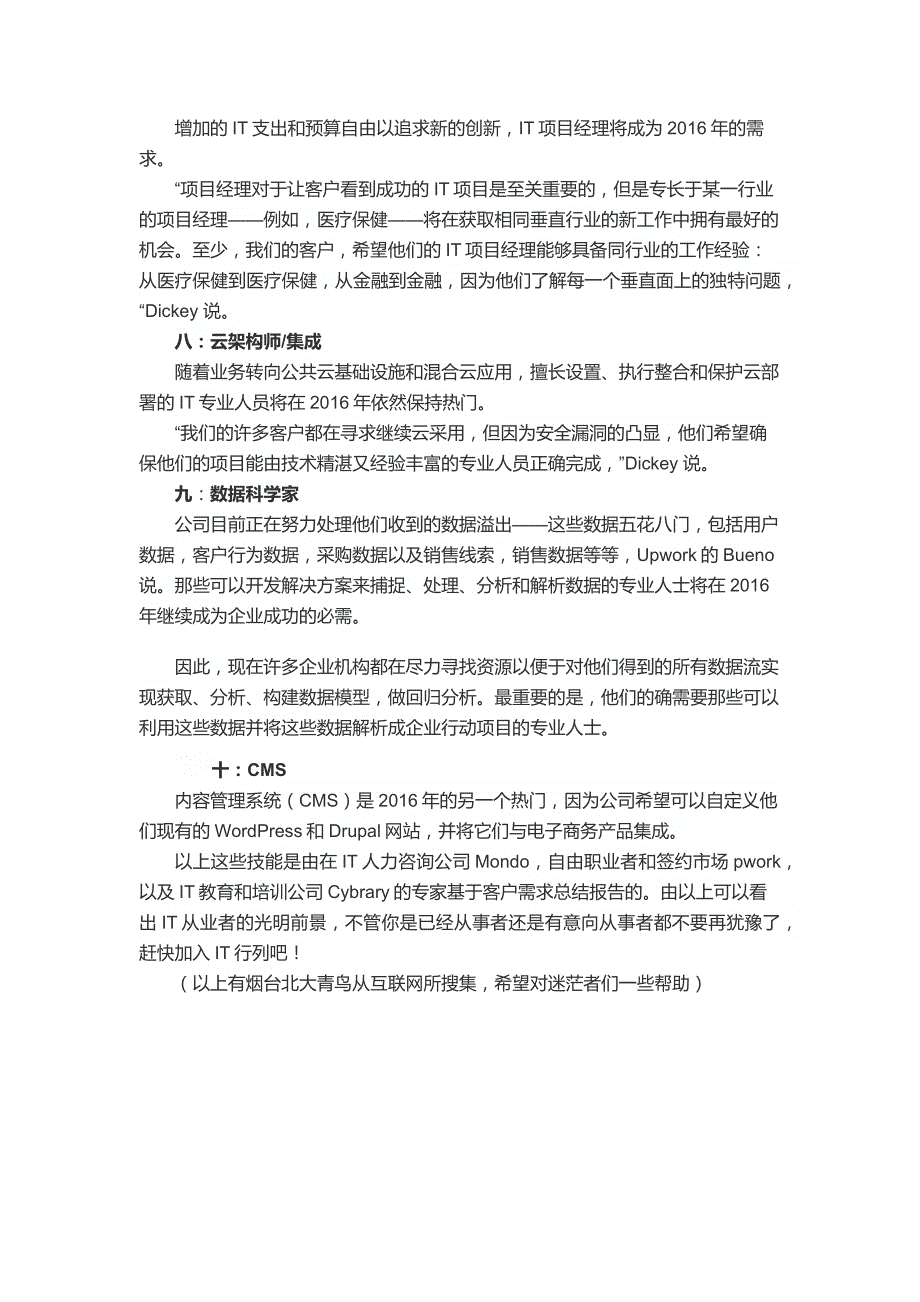 增加的 IT 支出和预算自由以追求新的创新，IT 项目经理将成为 2016 年的需求。

“项目经理对于让客户看到成功的 IT 项目是至关重要的，但是专长于某一行业的项目经理——例如，医疗保健——将在获取相同垂直行业的新工作中拥有最好的机会。至少，我们的客户，希望他们的 IT 项目经理能够具备同行业的工作经验：从医疗保健到医疗保健，从金融到金融，因为他们了解每一个垂直面上的独特问题，“Dickey 说。

八：云架构师/集成

随着业务转向公共云基础设施和混合云应用，擅长设置、执行整合和保护云部署的 IT 专业人员将在 2016 年依然保持热门。

“我们的许多客户都在寻求继续云采用，但因为安全漏洞的凸显，他们希望确保他们的项目能由技术精湛又经验丰富的专业人员正确完成，”Dickey 说。

九：数据科学家

公司目前正在努力处理他们收到的数据溢出——这些数据五花八门，包括用户数据，客户行为数据，采购数据以及销售线索，销售数据等等，Upwork 的 Bueno 说。那些可以开发解决方案来捕捉、处理、分析和解析数据的专业人士将在 2016 年继续成为企业成功的必需。

因此，现在许多企业机构都在尽力寻找资源以便于对他们得到的所有数据流实现获取、分析、构建数据模型，做回归分析。最重要的是，他们的确需要那些可以利用这些数据并将这些数据解析成企业行动项目的专业人士。

十：CMS

内容管理系统（CMS）是 2016 年的另一个热门，因为公司希望可以自定义他们现有的 WordPress 和 Drupal 网站，并将它们与电子商务产品集成。

以上这些技能是由在 IT 人力咨询公司 Mondo，自由职业者和签约市场 pwork，以及 IT 教育和培训公司 Cybrary 的专家基于客户需求总结报告的。由以上可以看出 IT 从业者的光明前景，不管你是已经从事者还是有意向从事者都不要再犹豫了，赶快加入 IT 行列吧！

（以上有烟台北大青鸟从互联网所搜集，希望对迷茫者们一些帮助）